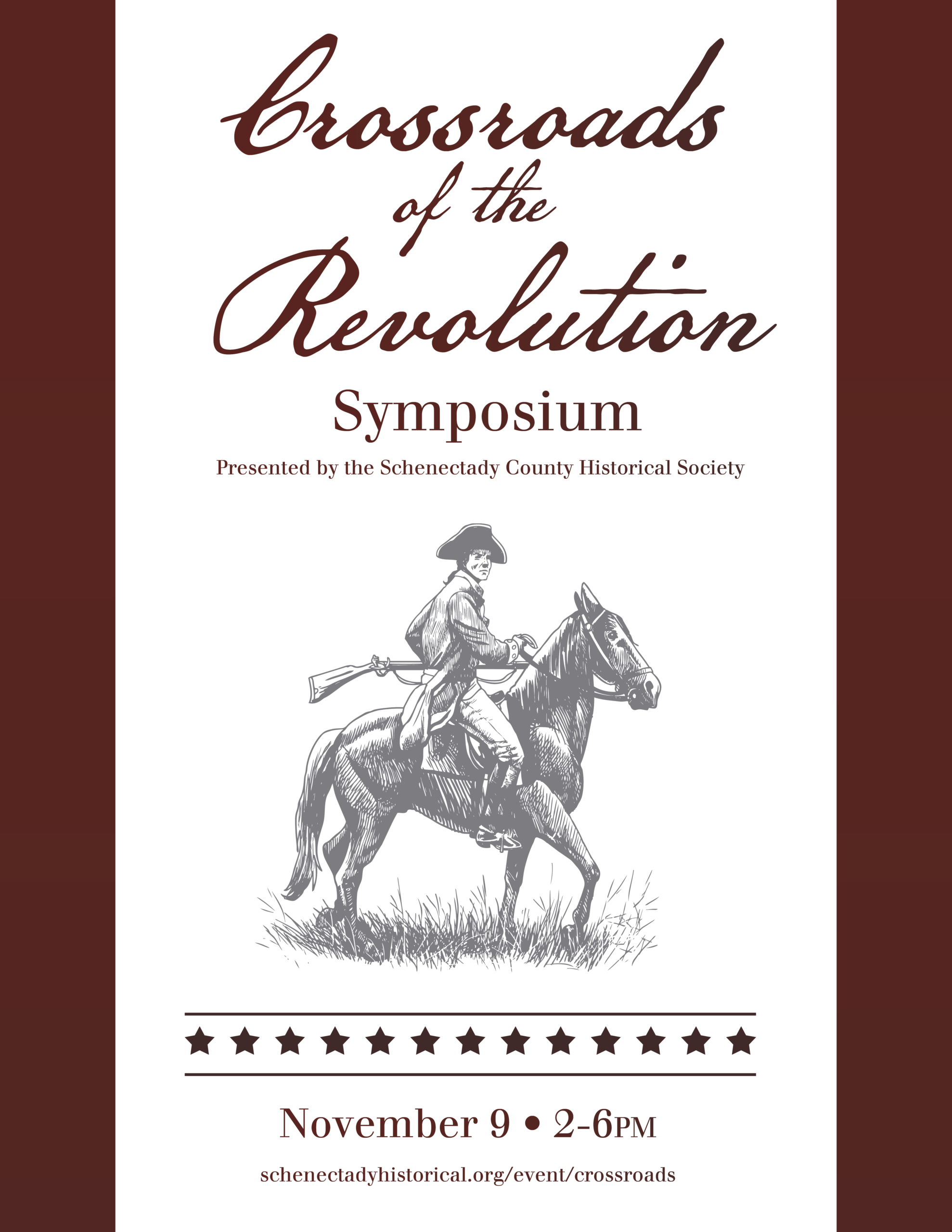 Crossroads
of the
Revolution

Symposium

Presented by the Schenectady County Historical Society

November 9 • 2-6PM

schenectadyhistorical.org/event/crossroads